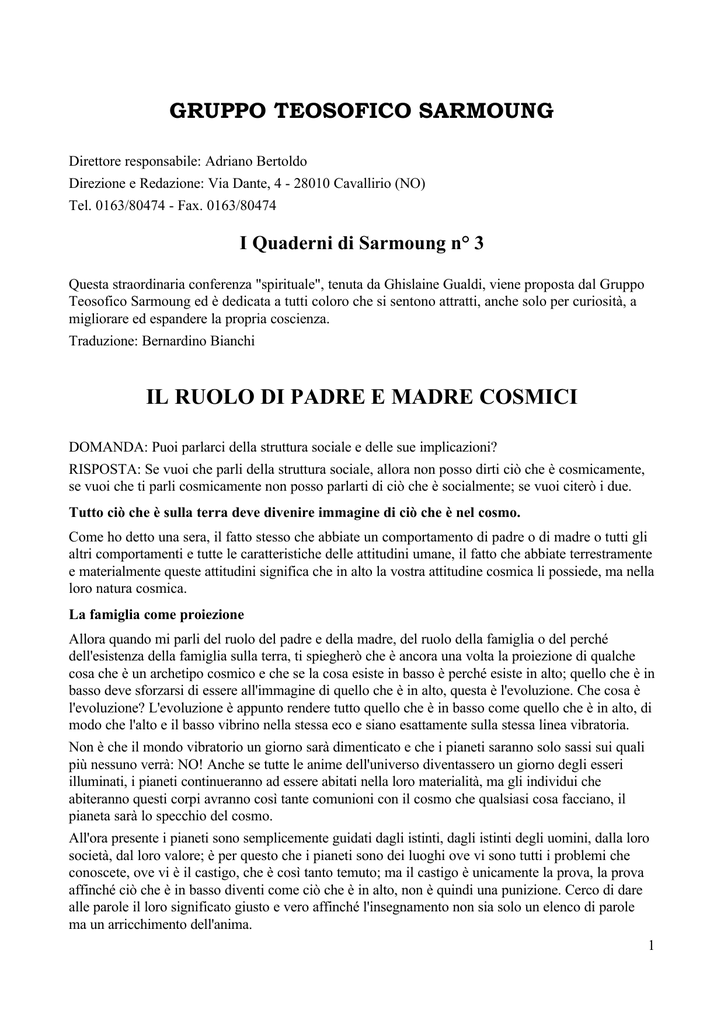 GRUPPO TEOSOFICO SARMOUNG

Direttore responsabile: Adriano Bertoldo
Direzione e Redazione: Via Dante, 4 - 28010 Cavallirio (NO)
Tel. 0163/80474 - Fax. 0163/80474

I Quaderni di Sarmoung n° 3

Questa straordinaria conferenza "spirituale", tenuta da Ghislaine Gualdi, viene proposta dal Gruppo Teosofico Sarmoung ed è dedicata a tutti coloro che si sentono attratti, anche solo per curiosità, a migliorare ed espandere la propria coscienza.
Traduzione: Bernardino Bianchi

IL RUOLO DI PADRE E MADRE COSMICI

DOMANDA: Puoi parlarci della struttura sociale e delle sue implicazioni?
RISPOSTA: Se vuoi che parli della struttura sociale, allora non posso dirti ciò che è cosmicamente, se vuoi che ti parli cosmicamente non posso parlarti di ciò che è socialmente; se vuoi citerò i due.

Tutto ciò che è sulla terra deve divenire immagine di ciò che è nel cosmo.

Come ho detto una sera, il fatto stesso che abbiate un comportamento di padre o di madre o tutti gli altri comportamenti e tutte le caratteristiche delle attitudini umane, il fatto che abbiate terrestramente e materialmente queste attitudini significa che in alto la vostra attitudine cosmica li possiede, ma nella loro natura cosmica.

La famiglia come proiezione

Allora quando mi parli del ruolo del padre e della madre, del ruolo della famiglia o del perché dell'esistenza della famiglia sulla terra, ti spiegherò che è ancora una volta la proiezione di qualche cosa che è un archetipo cosmico e che se la cosa esiste in basso è perché esiste in alto; quello che è in basso deve sforzarsi di essere all'immagine di quello che è in alto, questa è l'evoluzione. Che cosa è l'evoluzione? L'evoluzione è appunto rendere tutto quello che è in basso come quello che è in alto, di modo che l'alto e il basso vibrino nella stessa eco e siano esattamente sulla stessa linea vibratoria.

Non è che il mondo vibratorio un giorno sarà dimenticato e che i pianeti saranno solo sassi sui quali più nessuno verrà: NO! Anche se tutte le anime dell'universo diventassero un giorno degli esseri illuminati, i pianeti continueranno ad essere abitati nella loro materialità, ma gli individui che abiteranno questi corpi avranno così tante comunioni con il cosmo che qualsiasi cosa facciano, il pianeta sarà lo specchio del cosmo.

All'ora presente i pianeti sono semplicemente guidati dagli istinti, dagli istinti degli uomini, dalla loro società, dal loro valore; è per questo che i pianeti sono dei luoghi ove vi sono tutti i problemi che conoscete, ove vi è il castigo, che è così tanto temuto; ma il castigo è unicamente la prova, la prova affinché ciò che è in basso diventi come ciò che è in alto, non è quindi una punizione. Cerco di dare alle parole il loro significato giusto e vero affinché l'insegnamento non sia solo un elenco di parole ma un arricchimento dell'anima.

1